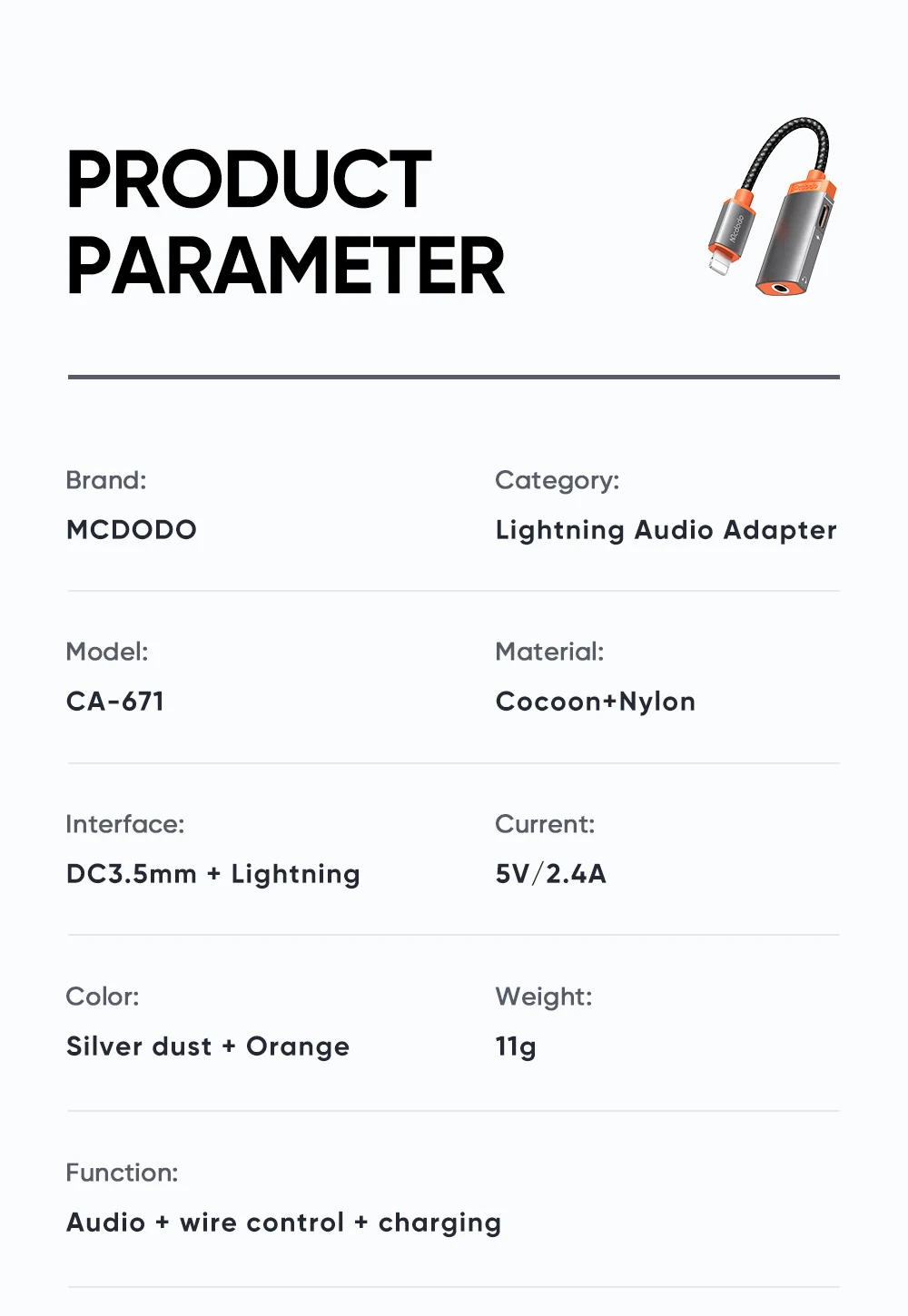 PRODUCT PARAMETER

Mcdodo

Brand:
MCDODO

Category:
Lightning Audio Adapter

Model:
CA-671

Material:
Cocoon+Nylon

Interface:
DC3.5mm + Lightning

Current:
5V/2.4A

Color:
Silver dust + Orange

Weight:
11g

Function:
Audio + wire control + charging